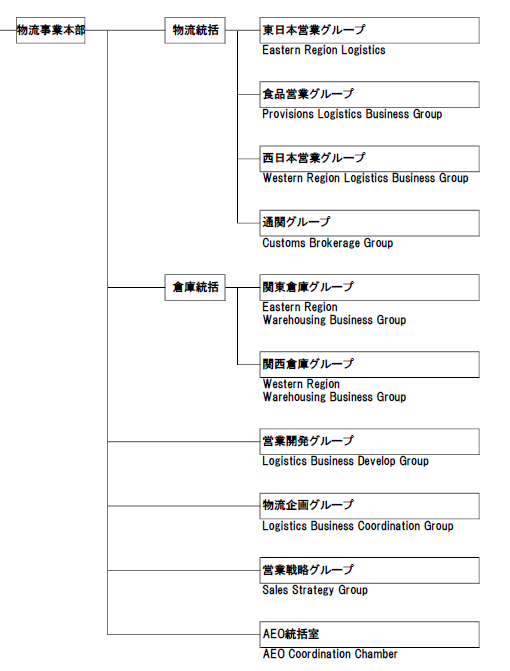 物流事業本部

物流統括

東日本営業グループ
Eastern Region Logistics

食品営業グループ
Provisions Logistics Business Group

西日本営業グループ
Western Region Logistics Business Group

通関グループ
Customs Brokerage Group

倉庫統括

関東倉庫グループ
Eastern Region Warehousing Business Group

関西倉庫グループ
Western Region Warehousing Business Group

営業開発グループ
Logistics Business Develop Group

物流企画グループ
Logistics Business Coordination Group

営業戦略グループ
Sales Strategy Group

AEO統括室
AEO Coordination Chamber